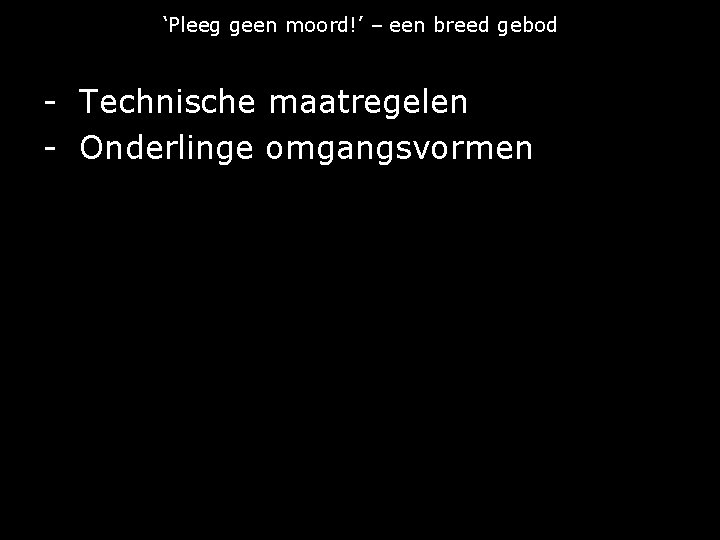 ‘Pleeg geen moord!’ – een breed gebod

- Technische maatregelen
- Onderlinge omgangsvormen